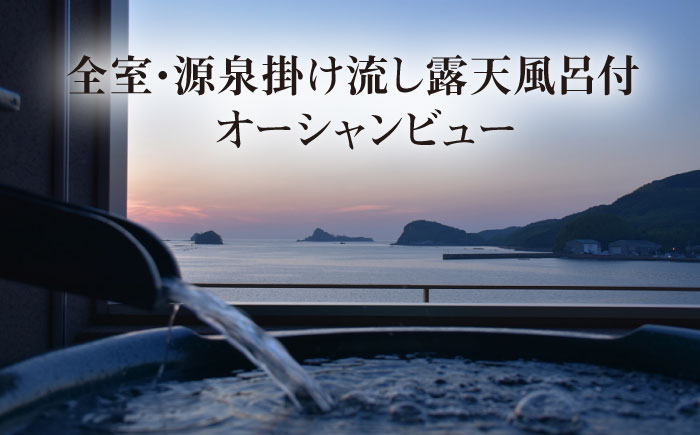 全室・源泉掛け流し露天風呂付
オーシャンビュー